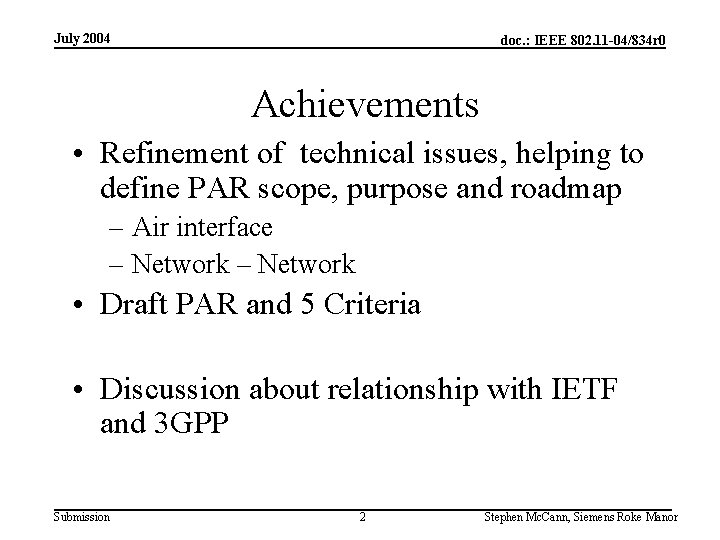 July 2004

doc.: IEEE 802.11-04/834r0

Achievements

• Refinement of technical issues, helping to define PAR scope, purpose and roadmap
– Air interface
– Network – Network

• Draft PAR and 5 Criteria

• Discussion about relationship with IETF and 3GPP

Submission

2

Stephen McCann, Siemens Roke Manor